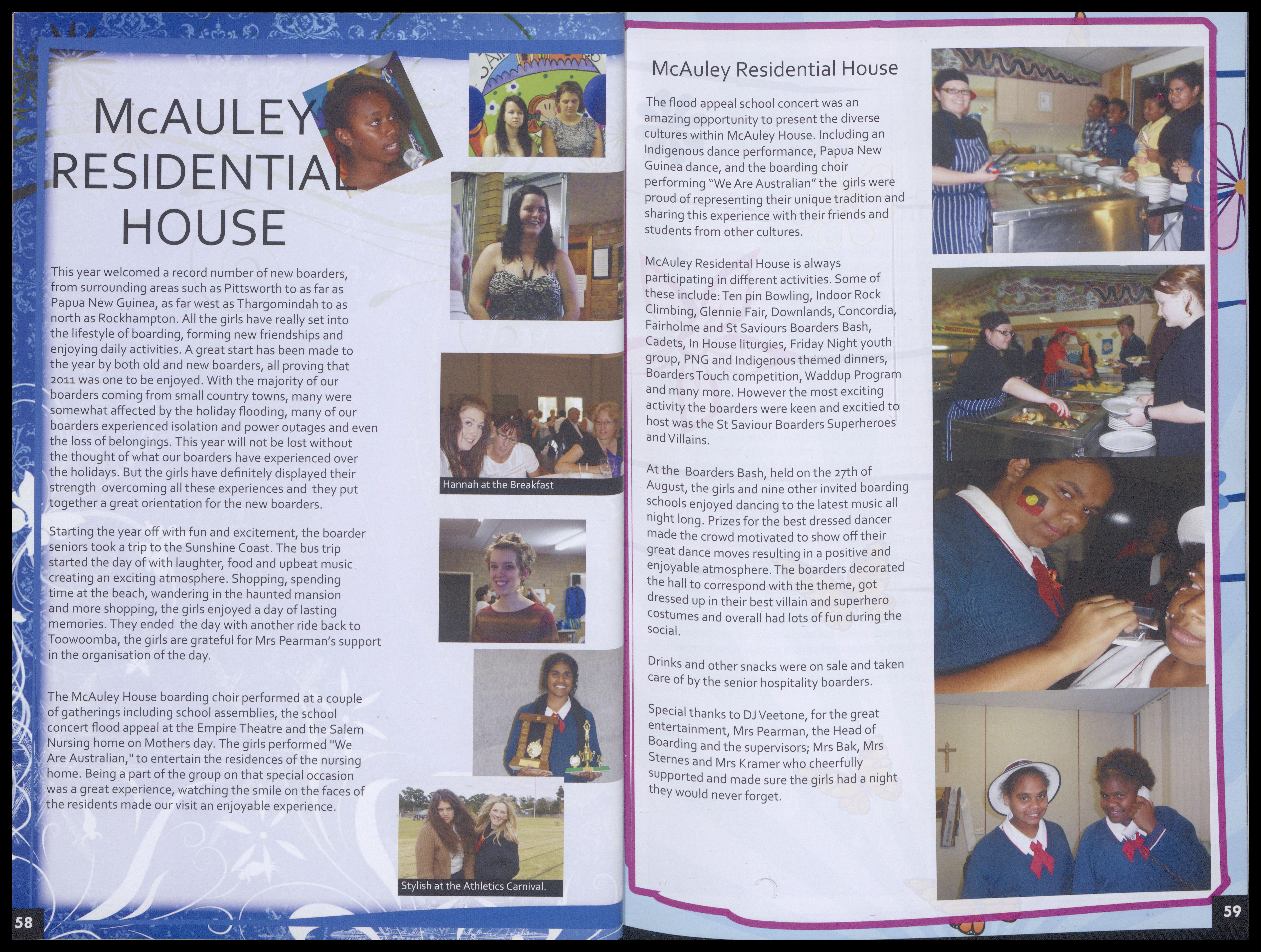 McAULEY RESIDENTIAL HOUSE

This year welcomed a record number of new boarders, from surrounding areas such as Pittsworth to as far as Papua New Guinea, as far west as Thargomindah to as north as Rockhampton. All the girls have really set into the lifestyle of boarding, forming new friendships and enjoying daily activities. A great start has been made to the year by both old and new boarders, all proving that 2011 was one to be enjoyed. With the majority of our boarders coming from small country towns, many were somewhat affected by the holiday flooding, many of our boarders experienced isolation and power outages and even the loss of belongings. This year will not be lost without the thought of what our boarders have experienced over the holidays. But the girls have definitely displayed their strength overcoming all these experiences and they put together a great orientation for the new boarders.

Starting the year off with fun and excitement, the boarder seniors took a trip to the Sunshine Coast. The bus trip started the day of with laughter, food and upbeat music creating an exciting atmosphere. Shopping, spending time at the beach, wandering in the haunted mansion and more shopping, the girls enjoyed a day of lasting memories. They ended the day with another ride back to Toowoomba, the girls are grateful for Mrs Pearman's support in the organisation of the day.

The McAuley House boarding choir performed at a couple of gatherings including school assemblies, the school concert flood appeal at the Empire Theatre and the Salem Nursing home on Mothers day. The girls performed "We Are Australian," to entertain the residences of the nursing home. Being a part of the group on that special occasion was a great experience, watching the smile on the faces of the residents made our visit an enjoyable experience.

Hannah at the Breakfast

Stylish at the Athletics Carnival.

58

McAuley Residential House

The flood appeal school concert was an amazing opportunity to present the diverse cultures within McAuley House. Including an Indigenous dance performance, Papua New Guinea dance, and the boarding choir performing "We Are Australian" the girls were proud of representing their unique tradition and sharing this experience with their friends and students from other cultures.

McAuley Residental House is always participating in different activities. Some of these include: Ten pin Bowling, Indoor Rock Climbing, Glennie Fair, Downlands, Concordia, Fairholme and St Saviours Boarders Bash, Cadets, In House liturgies, Friday Night youth group, PNG and Indigenous themed dinners, Boarders Touch competition, Waddup Program and many more. However the most exciting activity the boarders were keen and excitied to host was the St Saviour Boarders Superheroes and Villains.

At the Boarders Bash, held on the 27th of August, the girls and nine other invited boarding schools enjoyed dancing to the latest music all night long. Prizes for the best dressed dancer made the crowd motivated to show off their great dance moves resulting in a positive and enjoyable atmosphere. The boarders decorated the hall to correspond with the theme, got dressed up in their best villain and superhero costumes and overall had lots of fun during the social.

Drinks and other snacks were on sale and taken care of by the senior hospitality boarders.

Special thanks to DJ Veetone, for the great entertainment, Mrs Pearman, the Head of Boarding and the supervisors; Mrs Bak, Mrs Sternes and Mrs Kramer who cheerfully supported and made sure the girls had a night they would never forget.

59